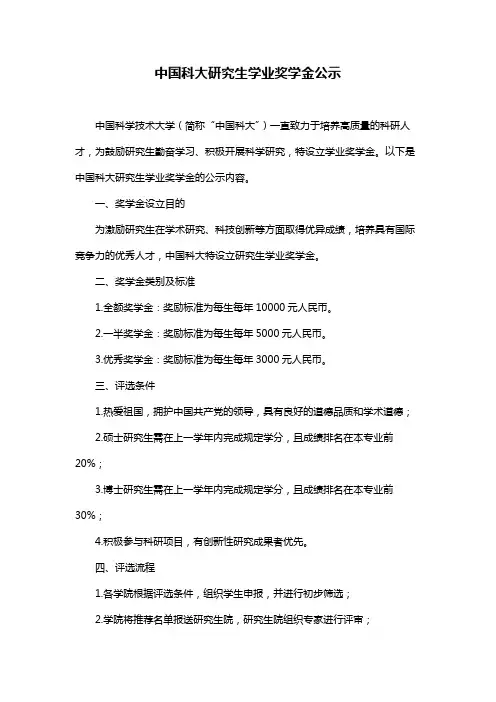 中国科大研究生学业奖学金公示

中国科学技术大学（简称“中国科大”）一直致力于培养高质量的科研人才，为鼓励研究生勤奋学习、积极开展科学研究，特设立学业奖学金。以下是中国科大研究生学业奖学金的公示内容。

一、奖学金设立目的

为激励研究生在学术研究、科技创新等方面取得优异成绩，培养具有国际竞争力的优秀人才，中国科大特设立研究生学业奖学金。

二、奖学金类别及标准

1.全额奖学金：奖励标准为每生每年 10000 元人民币。

2.一半奖学金：奖励标准为每生每年 5000 元人民币。

3.优秀奖学金：奖励标准为每生每年 3000 元人民币。

三、评选条件

1.热爱祖国，拥护中国共产党的领导，具有良好的道德品质和学术道德；

2.硕士研究生需在上一学年内完成规定学分，且成绩排名在本专业前 20%；

3.博士研究生需在上一学年内完成规定学分，且成绩排名在本专业前 30%；

4.积极参与科研项目，有创新性研究成果者优先。

四、评选流程

1.各学院根据评选条件，组织学生申报，并进行初步筛选；

2.学院将推荐名单报送研究生院，研究生院组织专家进行评审；